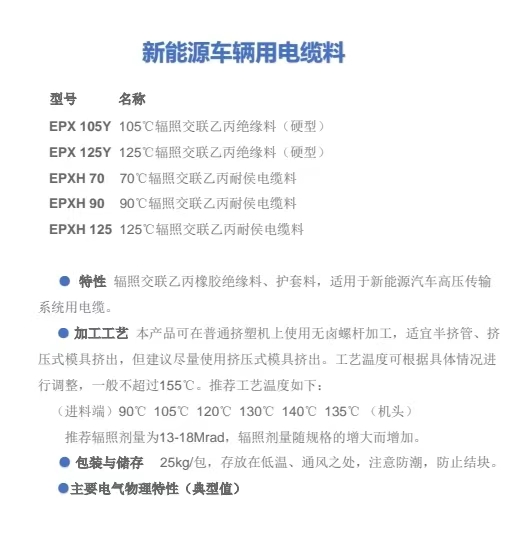 新能源车辆用电缆料

| 型号 | 名称 |
|---|---|
| EPX 105Y | 105℃辐照交联乙丙绝缘料（硬型） |
| EPX 125Y | 125℃辐照交联乙丙绝缘料（硬型） |
| EPXH 70 | 70℃辐照交联乙丙耐侯电缆料 |
| EPXH 90 | 90℃辐照交联乙丙耐侯电缆料 |
| EPXH 125 | 125℃辐照交联乙丙耐侯电缆料 |

● 特性 辐照交联乙丙橡胶绝缘料、护套料，适用于新能源汽车高压传输系统用电缆。

● 加工工艺 本产品可在普通挤塑机上使用无卤螺杆加工，适宜半挤管、挤压式模具挤出，但建议尽量使用挤压式模具挤出。工艺温度可根据具体情况进行调整，一般不超过155℃。推荐工艺温度如下：

（进料端）90℃ 105℃ 120℃ 130℃ 140℃ 135℃ （机头）

推荐辐照剂量为13-18Mrad，辐照剂量随规格的增大而增加。

● 包装与储存 25kg/包，存放在低温、通风之处，注意防潮，防止结块。

●主要电气物理特性（典型值）